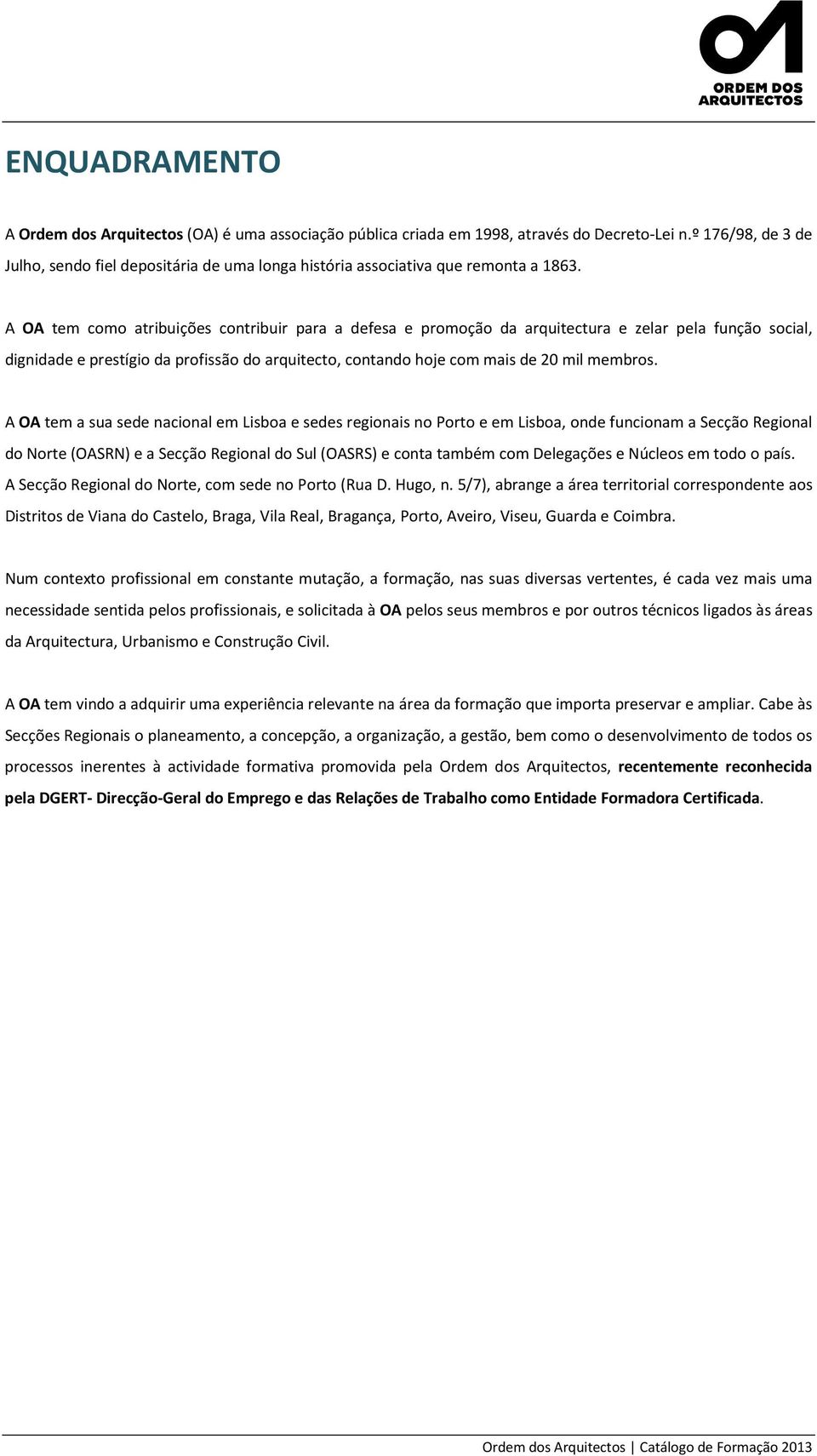 OA
ORDEM DOS ARQUITECTOS

ENQUADRAMENTO

A Ordem dos Arquitectos (OA) é uma associação pública criada em 1998, através do Decreto-Lei n.º 176/98, de 3 de Julho, sendo fiel depositária de uma longa história associativa que remonta a 1863.

A OA tem como atribuições contribuir para a defesa e promoção da arquitectura e zelar pela função social, dignidade e prestígio da profissão do arquitecto, contando hoje com mais de 20 mil membros.

A OA tem a sua sede nacional em Lisboa e sedes regionais no Porto e em Lisboa, onde funcionam a Secção Regional do Norte (OASRN) e a Secção Regional do Sul (OASRS) e conta também com Delegações e Núcleos em todo o país. A Secção Regional do Norte, com sede no Porto (Rua D. Hugo, n. 5/7), abrange a área territorial correspondente aos Distritos de Viana do Castelo, Braga, Vila Real, Bragança, Porto, Aveiro, Viseu, Guarda e Coimbra.

Num contexto profissional em constante mutação, a formação, nas suas diversas vertentes, é cada vez mais uma necessidade sentida pelos profissionais, e solicitada à OA pelos seus membros e por outros técnicos ligados às áreas da Arquitectura, Urbanismo e Construção Civil.

A OA tem vindo a adquirir uma experiência relevante na área da formação que importa preservar e ampliar. Cabe às Secções Regionais o planeamento, a concepção, a organização, a gestão, bem como o desenvolvimento de todos os processos inerentes à actividade formativa promovida pela Ordem dos Arquitectos, recentemente reconhecida pela DGERT- Direcção-Geral do Emprego e das Relações de Trabalho como Entidade Formadora Certificada.

Ordem dos Arquitectos | Catálogo de Formação 2013